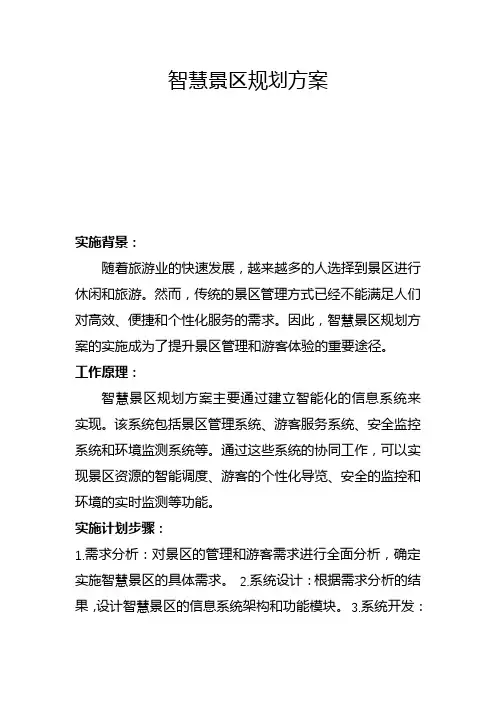 智慧景区规划方案

实施背景：

随着旅游业的快速发展，越来越多的人选择到景区进行休闲和旅游。然而，传统的景区管理方式已经不能满足人们对高效、便捷和个性化服务的需求。因此，智慧景区规划方案的实施成为了提升景区管理和游客体验的重要途径。

工作原理：

智慧景区规划方案主要通过建立智能化的信息系统来实现。该系统包括景区管理系统、游客服务系统、安全监控系统和环境监测系统等。通过这些系统的协同工作，可以实现景区资源的智能调度、游客的个性化导览、安全的监控和环境的实时监测等功能。

实施计划步骤：

1.需求分析：对景区的管理和游客需求进行全面分析，确定实施智慧景区的具体需求。 2.系统设计：根据需求分析的结果，设计智慧景区的信息系统架构和功能模块。 3.系统开发：